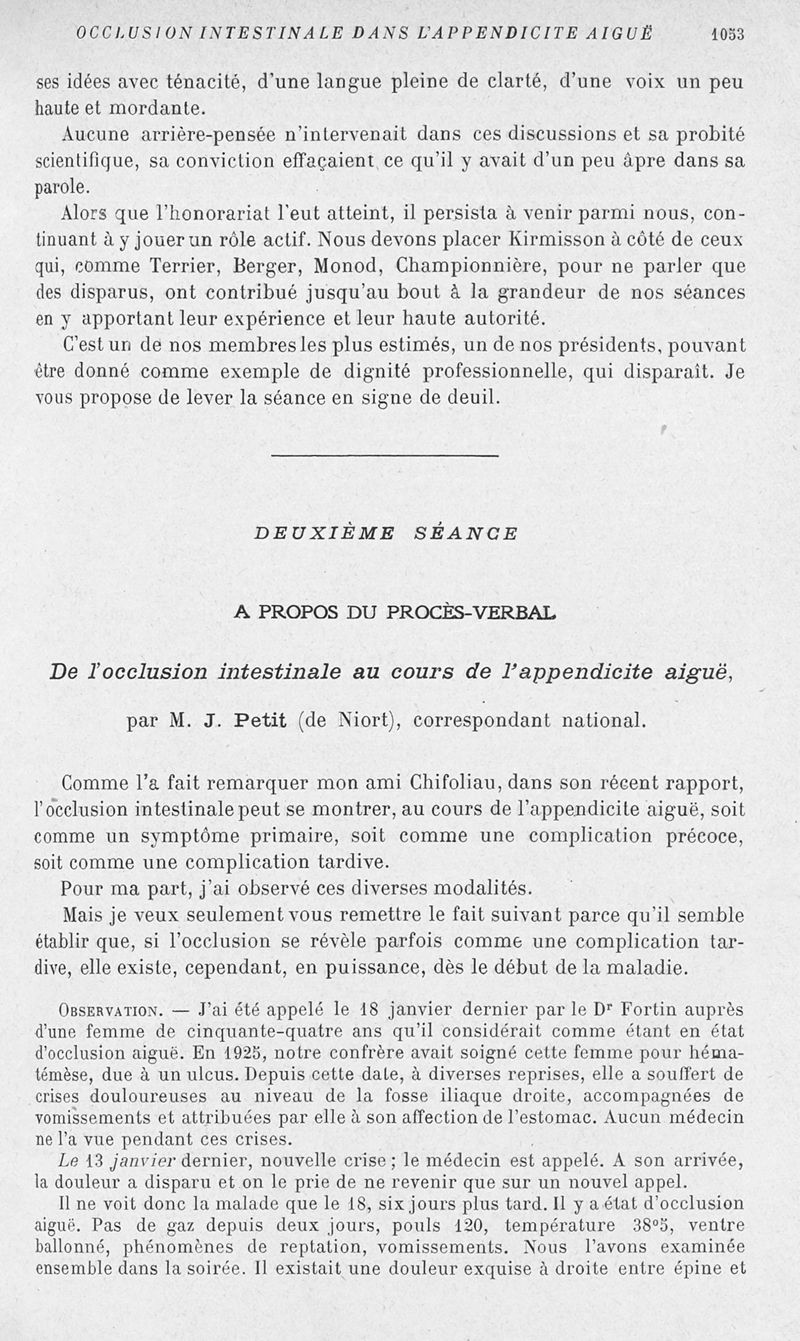 OCCLUSION INTESTINALE DANS L'APPENDICITE AIGUË 1053

ses idées avec ténacité, d'une langue pleine de clarté, d'une voix un peu haute et mordante.

Aucune arrière-pensée n'intervenait dans ces discussions et sa probité scientifique, sa conviction effaçaient ce qu'il y avait d'un peu âpre dans sa parole.

Alors que l'honorariat l'eut atteint, il persista à venir parmi nous, continuant à y jouer un rôle actif. Nous devons placer Kirmisson à côté de ceux qui, comme Terrier, Berger, Monod, Championnière, pour ne parler que des disparus, ont contribué jusqu'au bout à la grandeur de nos séances en y apportant leur expérience et leur haute autorité.

C'est un de nos membres les plus estimés, un de nos présidents, pouvant être donné comme exemple de dignité professionnelle, qui disparaît. Je vous propose de lever la séance en signe de deuil.

DEUXIÈME SÉANCE

A PROPOS DU PROCÈS-VERBAL

De l'occlusion intestinale au cours de l'appendicite aiguë,

par M. J. Petit (de Niort), correspondant national.

Comme l'a fait remarquer mon ami Chifoliau, dans son récent rapport, l'occlusion intestinale peut se montrer, au cours de l'appendicite aiguë, soit comme un symptôme primaire, soit comme une complication précoce, soit comme une complication tardive.

Pour ma part, j'ai observé ces diverses modalités.

Mais je veux seulement vous remettre le fait suivant parce qu'il semble établir que, si l'occlusion se révèle parfois comme une complication tardive, elle existe, cependant, en puissance, dès le début de la maladie.

Observation. — J'ai été appelé le 18 janvier dernier par le Dr Fortin auprès d'une femme de cinquante-quatre ans qu'il considérait comme étant en état d'occlusion aiguë. En 1925, notre confrère avait soigné cette femme pour hématémèse, due à un ulcus. Depuis cette date, à diverses reprises, elle a souffert de crises douloureuses au niveau de la fosse iliaque droite, accompagnées de vomissements et attribuées par elle à son affection de l'estomac. Aucun médecin ne l'a vue pendant ces crises.

Le 13 janvier dernier, nouvelle crise ; le médecin est appelé. A son arrivée, la douleur a disparu et on le prie de ne revenir que sur un nouvel appel.

Il ne voit donc la malade que le 18, six jours plus tard. Il y a état d'occlusion aiguë. Pas de gaz depuis deux jours, pouls 120, température 38°5, ventre ballonné, phénomènes de reptation, vomissements. Nous l'avons examinée ensemble dans la soirée. Il existait une douleur exquise à droite entre épine et